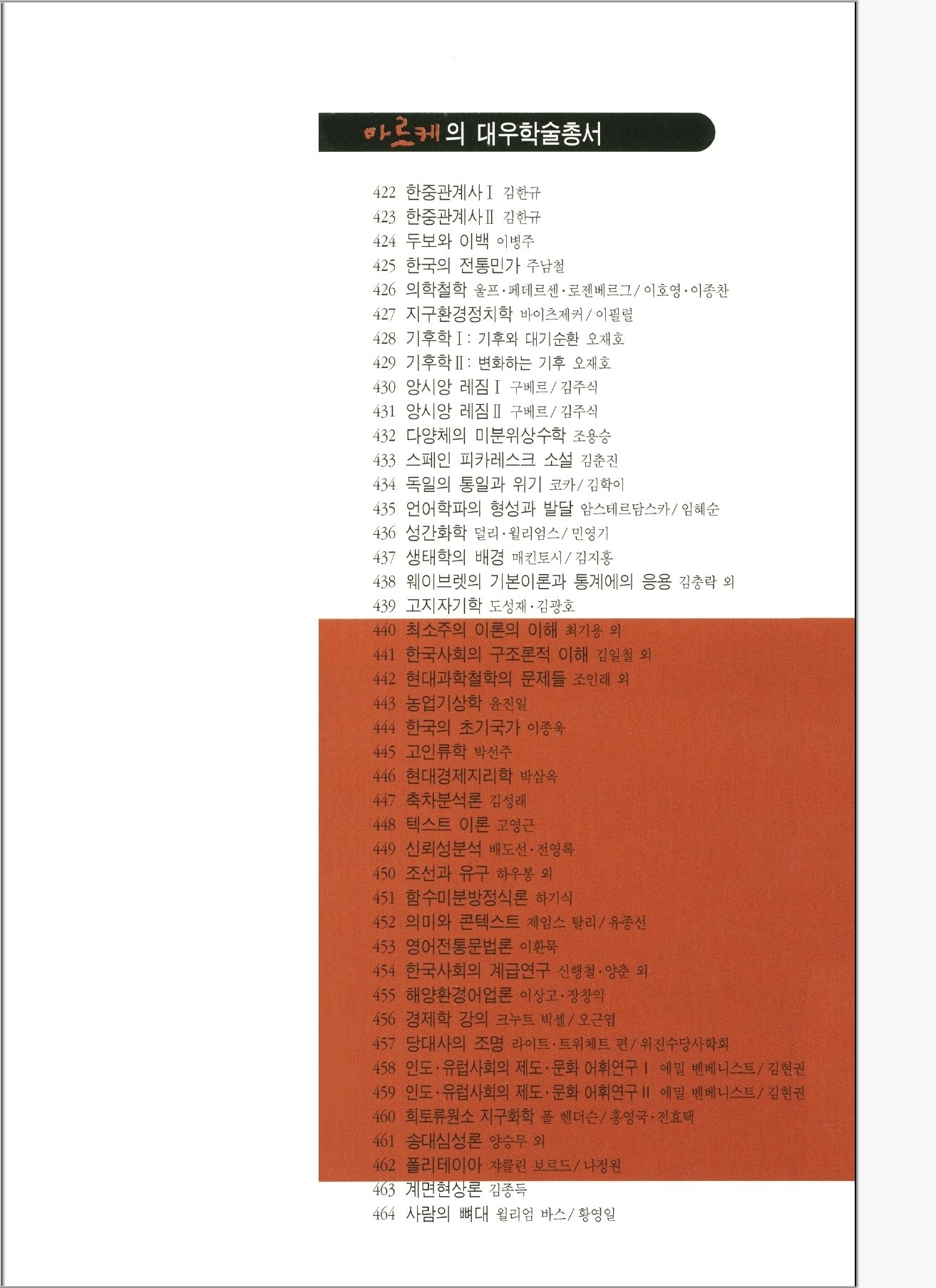 아르케의 대우학술총서

422 한중관계사 I 김한규
423 한중관계사 II 김한규
424 두보와 이백 이병주
425 한국의 전통민가 주남철
426 의학철학 울프·페데르센·로젠베르그 / 이호영·이종찬
427 지구환경정치학 바이츠제커 / 이필렬
428 기후학 I : 기후와 대기순환 오재호
429 기후학 II : 변화하는 기후 오재호
430 앙시앙 레짐 I 구베르 / 김주식
431 앙시앙 레짐 II 구베르 / 김주식
432 다양체의 미분위상수학 조용승
433 스페인 피카레스크 소설 김춘진
434 독일의 통일과 위기 코카 / 김학이
435 언어학파의 형성과 발달 암스테르담스카 / 임혜순
436 성간화학 덜리·윌리엄스 / 민영기
437 생태학의 배경 매킨토시 / 김지홍
438 웨이브렛의 기본이론과 통계에의 응용 김충락 외
439 고지자기학 도성재·김광호
440 최소주의 이론의 이해 최기용 외
441 한국사회의 구조론적 이해 김일철 외
442 현대과학철학의 문제들 조인래 외
443 농업기상학 윤진일
444 한국의 초기국가 이종욱
445 고인류학 박선주
446 현대경제지리학 박삼옥
447 축차분석론 김성래
448 텍스트 이론 고영근
449 신뢰성분석 배도선·전영록
450 조선과 유구 하우봉 외
451 함수미분방정식론 하기식
452 의미와 콘텍스트 제임스 탈리 / 유종선
453 영어전통문법론 이환묵
454 한국사회의 계급연구 신행철·양춘 외
455 해양환경어업론 이상고·장창익
456 경제학 강의 크누트 빅셀 / 오근엽
457 당대사의 조명 라이트·트위체트 편 / 위진수당사학회
458 인도·유럽사회의 제도·문화 어휘연구 I 에밀 벤베니스트 / 김현권
459 인도·유럽사회의 제도·문화 어휘연구 II 에밀 벤베니스트 / 김현권
460 희토류원소 지구화학 폴 헨더슨 / 홍영국·전효택
461 송대심성론 양승무 외
462 폴리테이아 자클린 보르드 / 나정원
463 계면현상론 김종득
464 사람의 뼈대 윌리엄 바스 / 황영일